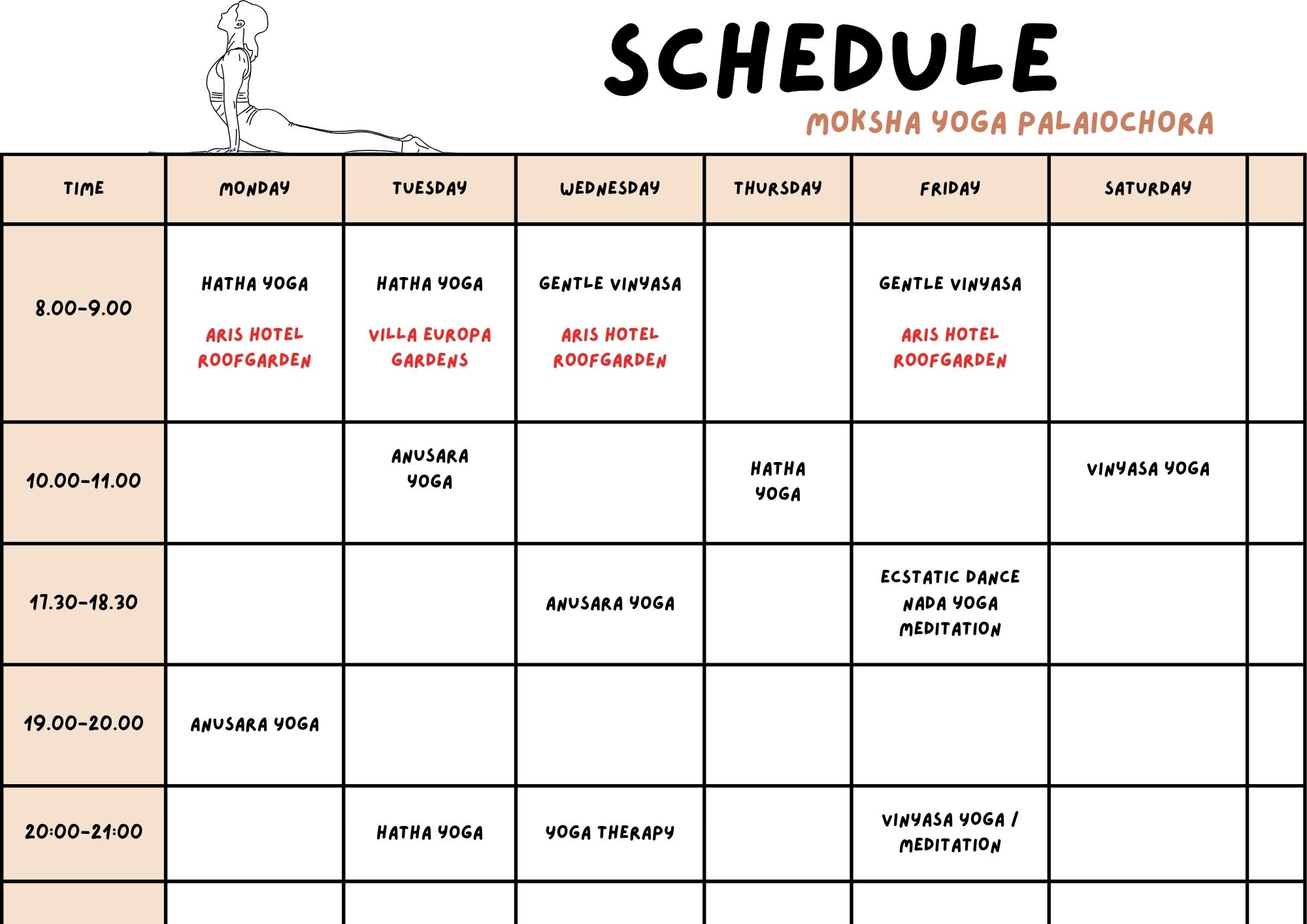 SCHEDULE

MOKSHA YOGA PALAIOCHORA

| TIME | MONDAY | TUESDAY | WEDNESDAY | THURSDAY | FRIDAY | SATURDAY | |
|---|---|---|---|---|---|---|---|
| 8.00-9.00 | HATHA YOGA ARIS HOTEL ROOFGARDEN | HATHA YOGA VILLA EUROPA GARDENS | GENTLE VINYASA ARIS HOTEL ROOFGARDEN | | GENTLE VINYASA ARIS HOTEL ROOFGARDEN | | |
| 10.00-11.00 | | ANUSARA YOGA | | HATHA YOGA | | VINYASA YOGA | |
| 17.30-18.30 | | | ANUSARA YOGA | | ECSTATIC DANCE NADA YOGA MEDITATION | | |
| 19.00-20.00 | ANUSARA YOGA | | | | | | |
| 20:00-21:00 | | HATHA YOGA | YOGA THERAPY | | VINYASA YOGA / MEDITATION | | |
| | | | | | | | |